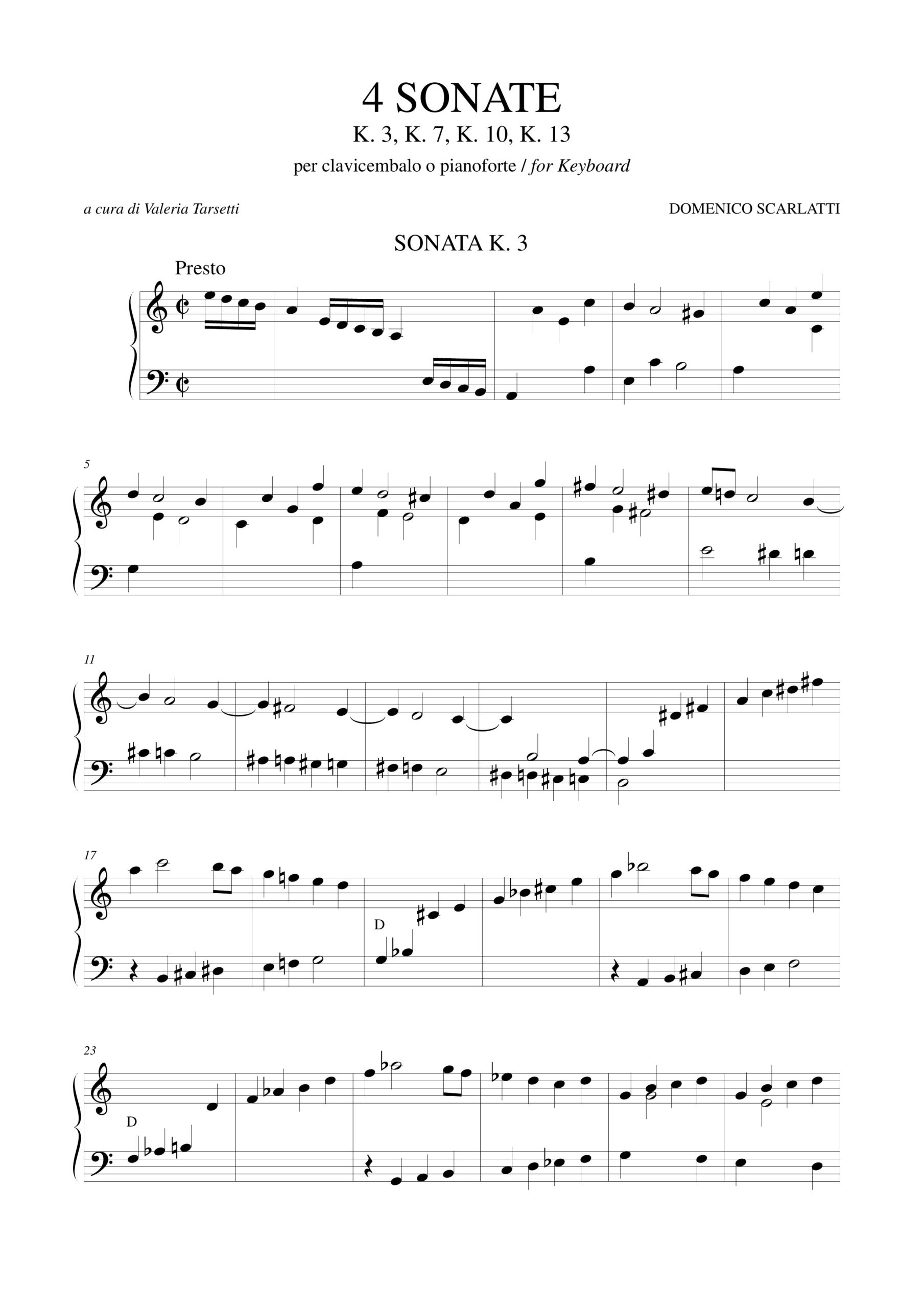 4 SONATE
K. 3, K. 7, K. 10, K. 13
per clavicembalo o pianoforte / for Keyboard

a cura di Valeria Tarsetti

DOMENICO SCARLATTI

SONATA K. 3

Presto

5

11

17

D

23

D